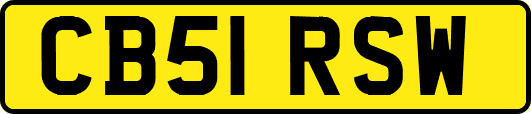 CB51 RSW